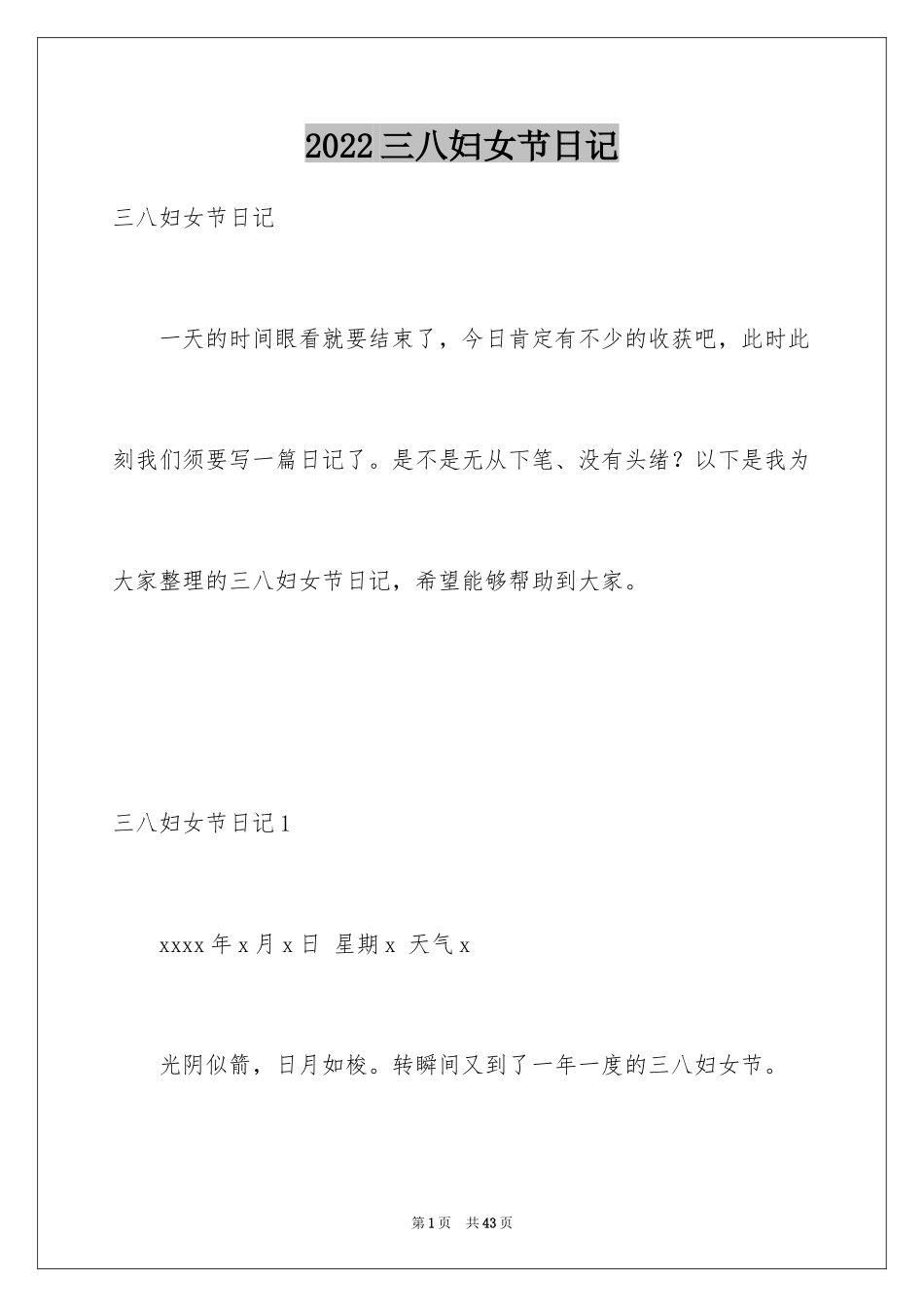 2022三八妇女节日记

三八妇女节日记

一天的时间眼看就要结束了，今日肯定有不少的收获吧，此时此刻我们须要写一篇日记了。是不是无从下笔、没有头绪？以下是我为大家整理的三八妇女节日记，希望能够帮助到大家。

三八妇女节日记1

xxxx年x月x日 星期x 天气x

光阴似箭，日月如梭。转瞬间又到了一年一度的三八妇女节。

第1页 共43页